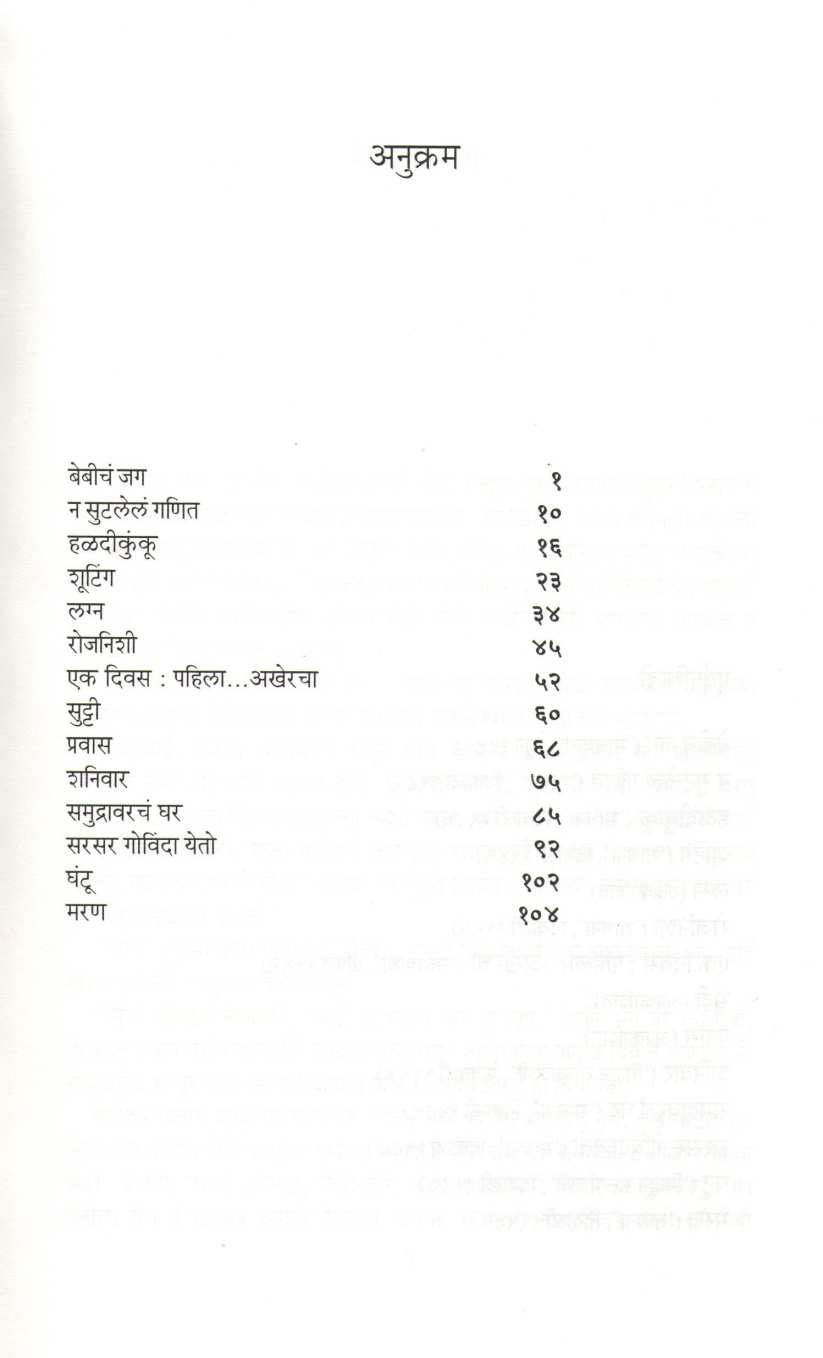 अनुक्रम

| | |
|---|---|
| बेबीचं जग | १ |
| न सुटलेलं गणित | १० |
| हळदीकुंकू | १६ |
| शूटिंग | २३ |
| लग्न | ३४ |
| रोजनिशी | ४५ |
| एक दिवस : पहिला...अखेरचा | ५२ |
| सुट्टी | ६० |
| प्रवास | ६८ |
| शनिवार | ७५ |
| समुद्रावरचं घर | ८५ |
| सरसर गोविंदा येतो | ९२ |
| घंटू | १०२ |
| मरण | १०४ |